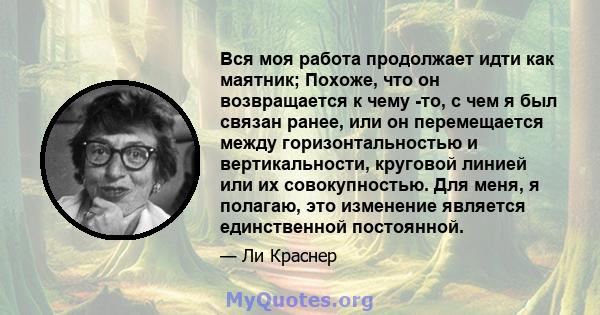 Вся моя работа продолжает идти как маятник; Похоже, что он возвращается к чему -то, с чем я был связан ранее, или он перемещается между горизонтальностью и вертикальности, круговой линией или их совокупностью. Для меня, я полагаю, это изменение является единственной постоянной.

— Ли Краснер

MyQuotes.org